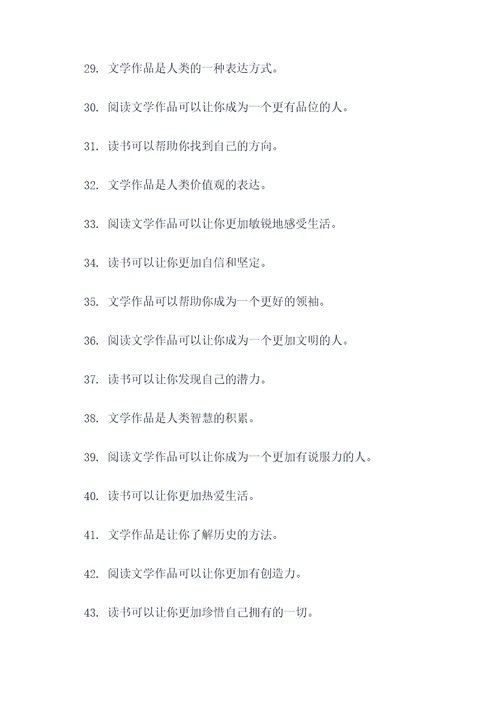 29. 文学作品是人类的一种表达方式。

30. 阅读文学作品可以让你成为一个更有品位的人。

31. 读书可以帮助你找到自己的方向。

32. 文学作品是人类价值观的表达。

33. 阅读文学作品可以让你更加敏锐地感受生活。

34. 读书可以让你更加自信和坚定。

35. 文学作品可以帮助你成为一个更好的领袖。

36. 阅读文学作品可以让你成为一个更加文明的人。

37. 读书可以让你发现自己的潜力。

38. 文学作品是人类智慧的积累。

39. 阅读文学作品可以让你成为一个更加有说服力的人。

40. 读书可以让你更加热爱生活。

41. 文学作品是让你了解历史的方法。

42. 阅读文学作品可以让你更加有创造力。

43. 读书可以让你更加珍惜自己拥有的一切。